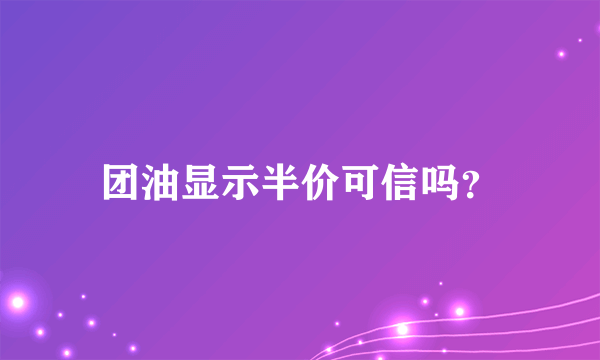 团油显示半价可信吗?